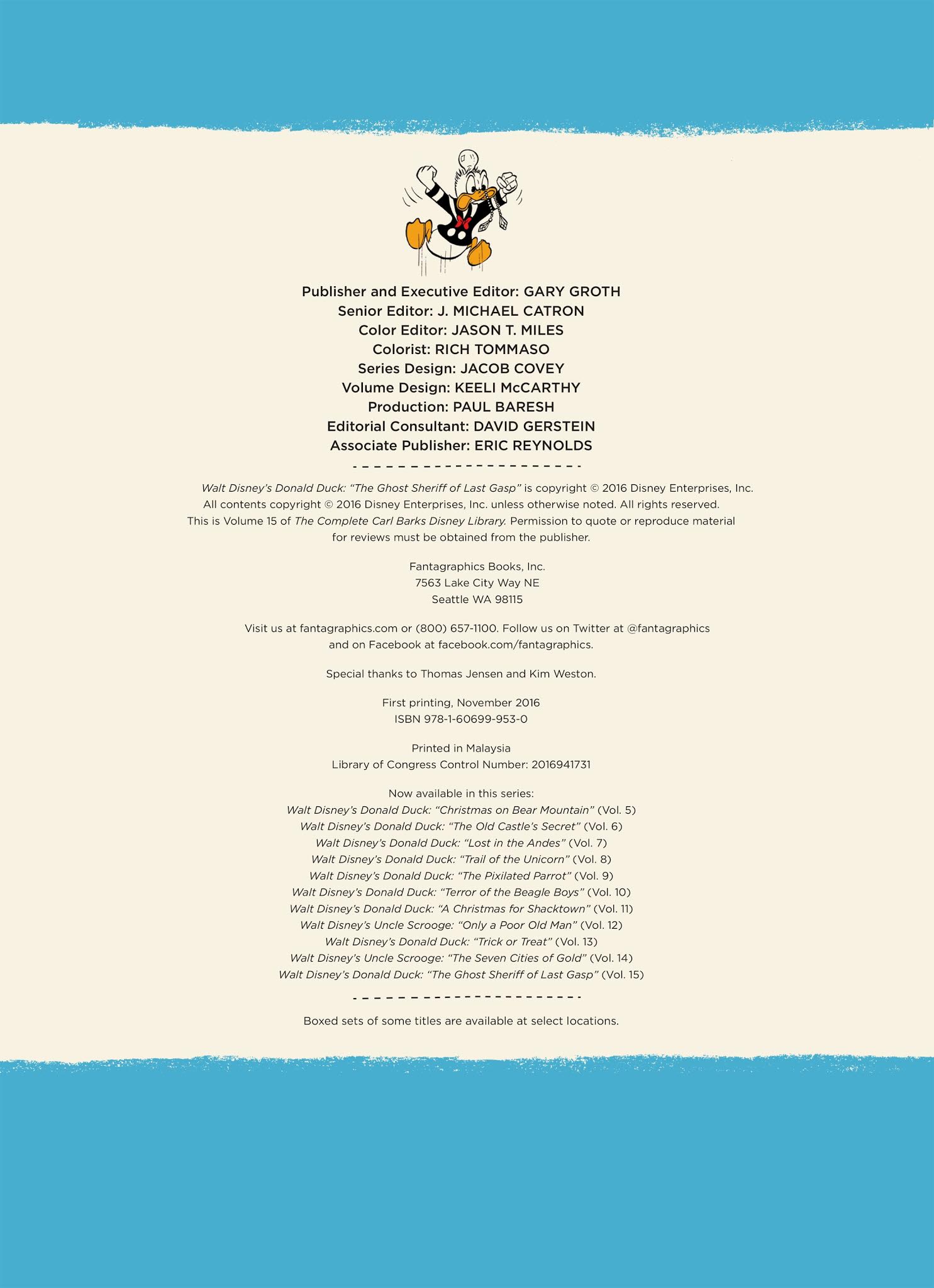 Publisher and Executive Editor: GARY GROTH
Senior Editor: J. MICHAEL CATRON
Color Editor: JASON T. MILES
Colorist: RICH TOMMASO
Series Design: JACOB COVEY
Volume Design: KEELI McCARTHY
Production: PAUL BARESH
Editorial Consultant: DAVID GERSTEIN
Associate Publisher: ERIC REYNOLDS

Walt Disney's Donald Duck: "The Ghost Sheriff of Last Gasp" is copyright © 2016 Disney Enterprises, Inc. All contents copyright © 2016 Disney Enterprises, Inc. unless otherwise noted. All rights reserved. This is Volume 15 of The Complete Carl Barks Disney Library. Permission to quote or reproduce material for reviews must be obtained from the publisher.

Fantagraphics Books, Inc.
7563 Lake City Way NE
Seattle WA 98115

Visit us at fantagraphics.com or (800) 657-1100. Follow us on Twitter at @fantagraphics and on Facebook at facebook.com/fantagraphics.

Special thanks to Thomas Jensen and Kim Weston.

First printing, November 2016
ISBN 978-1-60699-953-0

Printed in Malaysia
Library of Congress Control Number: 2016941731

Now available in this series:
Walt Disney's Donald Duck: "Christmas on Bear Mountain" (Vol. 5)
Walt Disney's Donald Duck: "The Old Castle's Secret" (Vol. 6)
Walt Disney's Donald Duck: "Lost in the Andes" (Vol. 7)
Walt Disney's Donald Duck: "Trail of the Unicorn" (Vol. 8)
Walt Disney's Donald Duck: "The Pixilated Parrot" (Vol. 9)
Walt Disney's Donald Duck: "Terror of the Beagle Boys" (Vol. 10)
Walt Disney's Donald Duck: "A Christmas for Shacktown" (Vol. 11)
Walt Disney's Uncle Scrooge: "Only a Poor Old Man" (Vol. 12)
Walt Disney's Donald Duck: "Trick or Treat" (Vol. 13)
Walt Disney's Uncle Scrooge: "The Seven Cities of Gold" (Vol. 14)
Walt Disney's Donald Duck: "The Ghost Sheriff of Last Gasp" (Vol. 15)

Boxed sets of some titles are available at select locations.